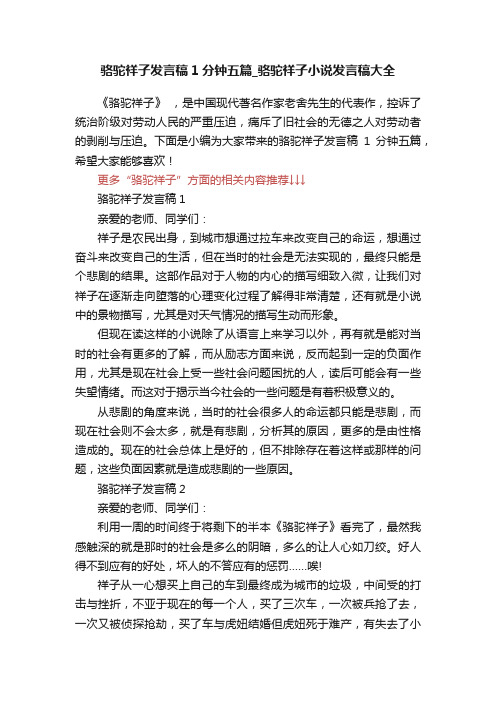 骆驼祥子发言稿 1 分钟五篇_骆驼祥子小说发言稿大全

《骆驼祥子》，是中国现代著名作家老舍先生的代表作，控诉了统治阶级对劳动人民的严重压迫，痛斥了旧社会的无德之人对劳动者的剥削与压迫。下面是小编为大家带来的骆驼祥子发言稿 1 分钟五篇，希望大家能够喜欢！

更多“骆驼祥子”方面的相关内容推荐↓↓↓

骆驼祥子发言稿 1

亲爱的老师、同学们：

祥子是农民出身，到城市想通过拉车来改变自己的命运，想通过奋斗来改变自己的生活，但在当时的社会是无法实现的，最终只能是个悲剧的结果。这部作品对于人物的内心的描写细致入微，让我们对祥子在逐渐走向堕落的心理变化过程了解得非常清楚，还有就是小说中的景物描写，尤其是对天气情况的描写生动而形象。

但现在读这样的小说除了从语言上来学习以外，再有就是能对当时的社会有更多的了解，而从励志方面来说，反而起到一定的负面作用，尤其是现在社会上受一些社会问题困扰的人，读后可能会有一些失望情绪。而这对于揭示当今社会的一些问题是有着积极意义的。

从悲剧的角度来说，当时的社会很多人的命运都只能是悲剧，而现在社会则不会太多，就是有悲剧，分析其的原因，更多的是由性格造成的。现在的社会总体上是好的，但不排除存在着这样或那样的问题，这些负面因素就是造成悲剧的一些原因。

骆驼祥子发言稿 2

亲爱的老师、同学们：

利用一周的时间终于将剩下的半本《骆驼祥子》看完了，最然我感触深的就是那时的社会是多么的阴暗，多么的让人心如刀绞。好人得不到应有的好处，坏人的不答应有的惩罚……唉!

祥子从一心想买上自己的车到最终成为城市的垃圾，中间受的打击与挫折，不亚于现在的每一个人，买了三次车，一次被兵抢了去，一次又被侦探抢劫，买了车与虎妞结婚但虎妞死于难产，有失去了小